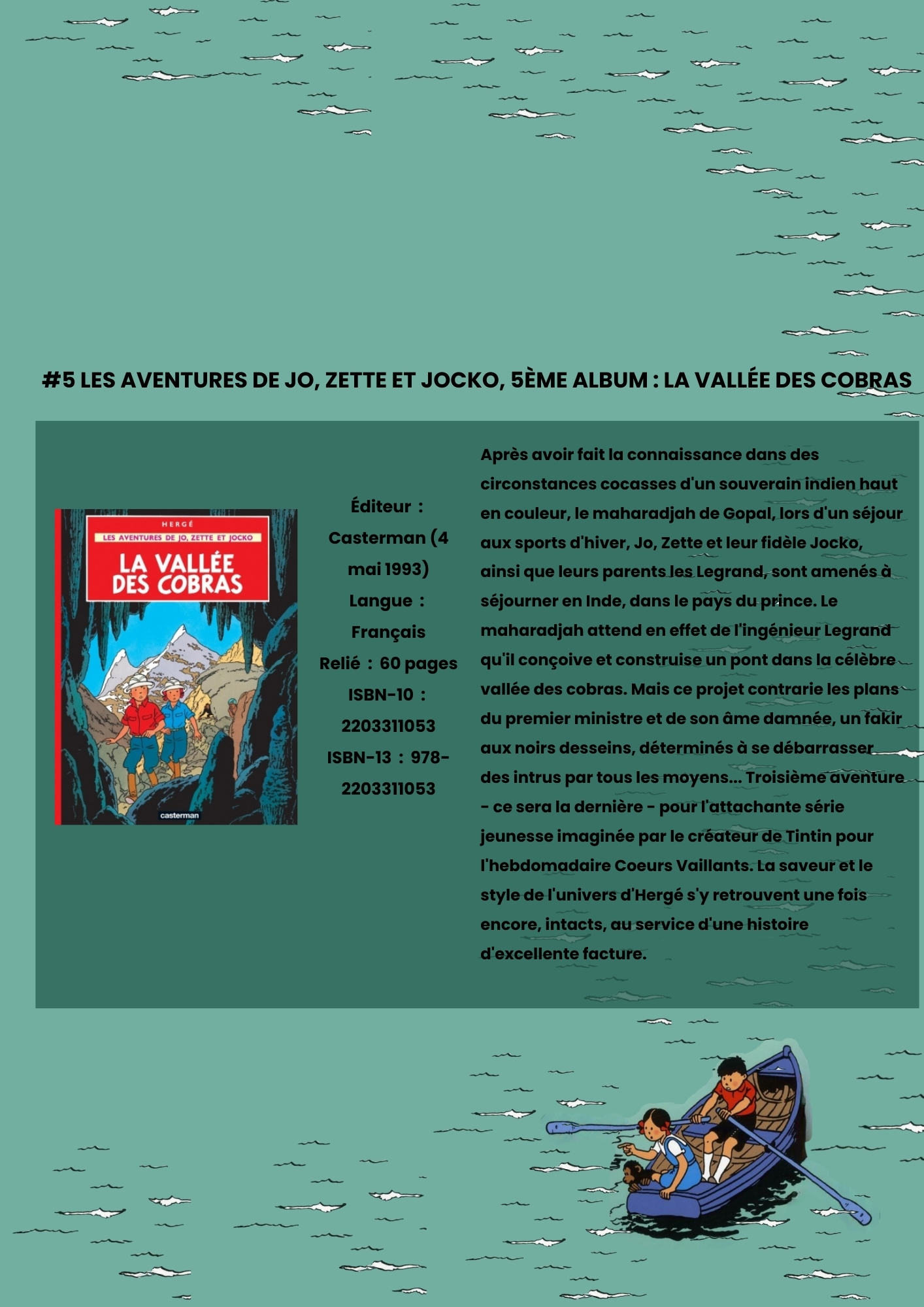 #5 LES AVENTURES DE JO, ZETTE ET JOCKO, 5ÈME ALBUM : LA VALLÉE DES COBRAS

HERGÉ
LES AVENTURES DE JO, ZETTE ET JOCKO
LA VALLÉE DES COBRAS
casterman

Éditeur : Casterman (4 mai 1993)
Langue : Français
Relié : 60 pages
ISBN-10 : 2203311053
ISBN-13 : 978-2203311053

Après avoir fait la connaissance dans des circonstances cocasses d'un souverain indien haut en couleur, le maharadjah de Gopal, lors d'un séjour aux sports d'hiver, Jo, Zette et leur fidèle Jocko, ainsi que leurs parents les Legrand, sont amenés à séjourner en Inde, dans le pays du prince. Le maharadjah attend en effet de l'ingénieur Legrand qu'il conçoive et construise un pont dans la célèbre vallée des cobras. Mais ce projet contrarie les plans du premier ministre et de son âme damnée, un fakir aux noirs desseins, déterminés à se débarrasser des intrus par tous les moyens... Troisième aventure - ce sera la dernière - pour l'attachante série jeunesse imaginée par le créateur de Tintin pour l'hebdomadaire Coeurs Vaillants. La saveur et le style de l'univers d'Hergé s'y retrouvent une fois encore, intacts, au service d'une histoire d'excellente facture.